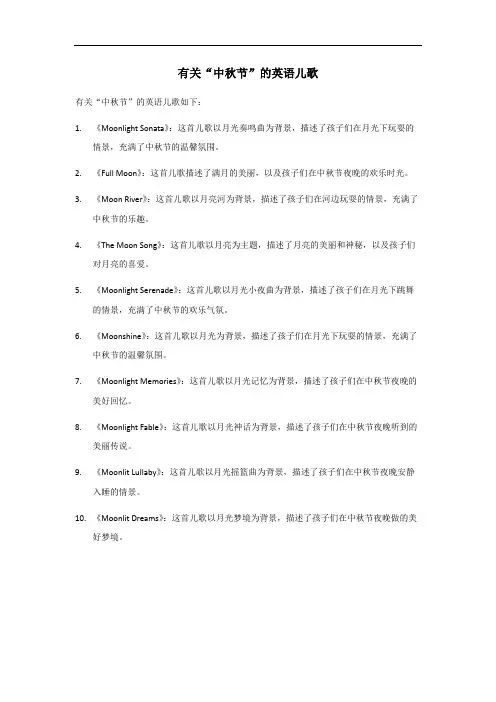 有关“中秋节”的英语儿歌

有关“中秋节”的英语儿歌如下：

1. 《Moonlight Sonata》：这首儿歌以月光奏鸣曲为背景，描述了孩子们在月光下玩耍的情景，充满了中秋节的温馨氛围。

2. 《Full Moon》：这首儿歌描述了满月的美丽，以及孩子们在中秋节夜晚的欢乐时光。

3. 《Moon River》：这首儿歌以月亮河为背景，描述了孩子们在河边玩耍的情景，充满了中秋节的乐趣。

4. 《The Moon Song》：这首儿歌以月亮为主题，描述了月亮的美丽和神秘，以及孩子们对月亮的喜爱。

5. 《Moonlight Serenade》：这首儿歌以月光小夜曲为背景，描述了孩子们在月光下跳舞的情景，充满了中秋节的欢乐气氛。

6. 《Moonshine》：这首儿歌以月光为背景，描述了孩子们在月光下玩耍的情景，充满了中秋节的温馨氛围。

7. 《Moonlight Memories》：这首儿歌以月光记忆为背景，描述了孩子们在中秋节夜晚的美好回忆。

8. 《Moonlight Fable》：这首儿歌以月光神话为背景，描述了孩子们在中秋节夜晚听到的美丽传说。

9. 《Moonlit Lullaby》：这首儿歌以月光摇篮曲为背景，描述了孩子们在中秋节夜晚安静入睡的情景。

10. 《Moonlit Dreams》：这首儿歌以月光梦境为背景，描述了孩子们在中秋节夜晚做的美好梦境。